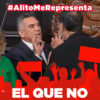 #AlitoMeRepresenta

EL QUE NO